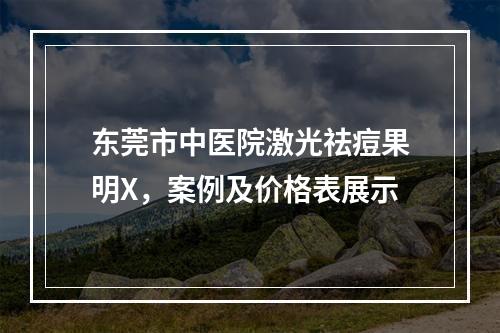 东莞市中医院激光祛痘果明X，案例及价格表展示